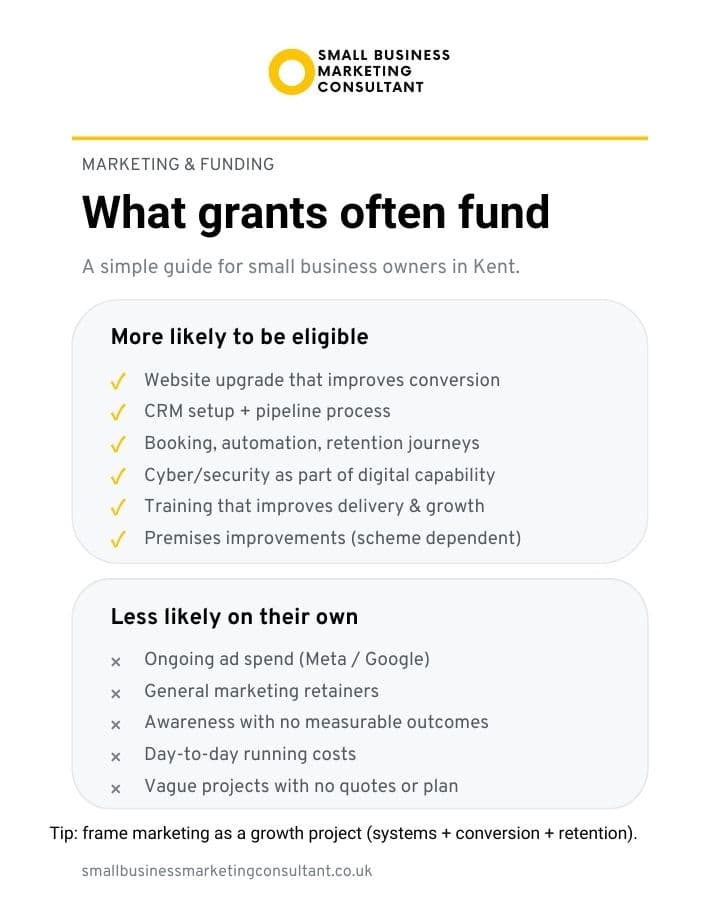 SMALL BUSINESS
MARKETING
CONSULTANT

MARKETING & FUNDING

What grants often fund

A simple guide for small business owners in Kent.

More likely to be eligible

✓ Website upgrade that improves conversion
✓ CRM setup + pipeline process
✓ Booking, automation, retention journeys
✓ Cyber/security as part of digital capability
✓ Training that improves delivery & growth
✓ Premises improvements (scheme dependent)

Less likely on their own

× Ongoing ad spend (Meta / Google)
× General marketing retainers
× Awareness with no measurable outcomes
× Day-to-day running costs
× Vague projects with no quotes or plan

Tip: frame marketing as a growth project (systems + conversion + retention).

smallbusinessmarketingconsultant.co.uk